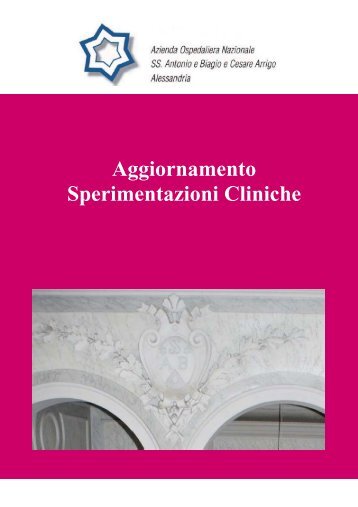 Azienda Ospedaliera Nazionale
SS. Antonio e Biagio e Cesare Arrigo
Alessandria

Aggiornamento
Sperimentazioni Cliniche

SS
A B